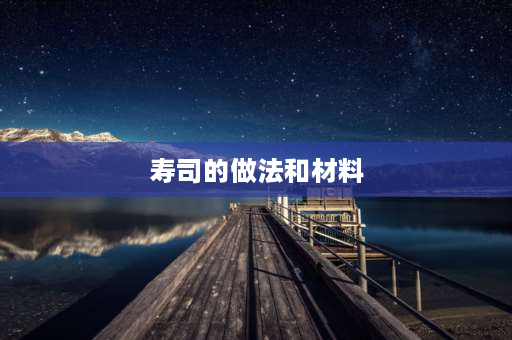 寿司的做法和材料